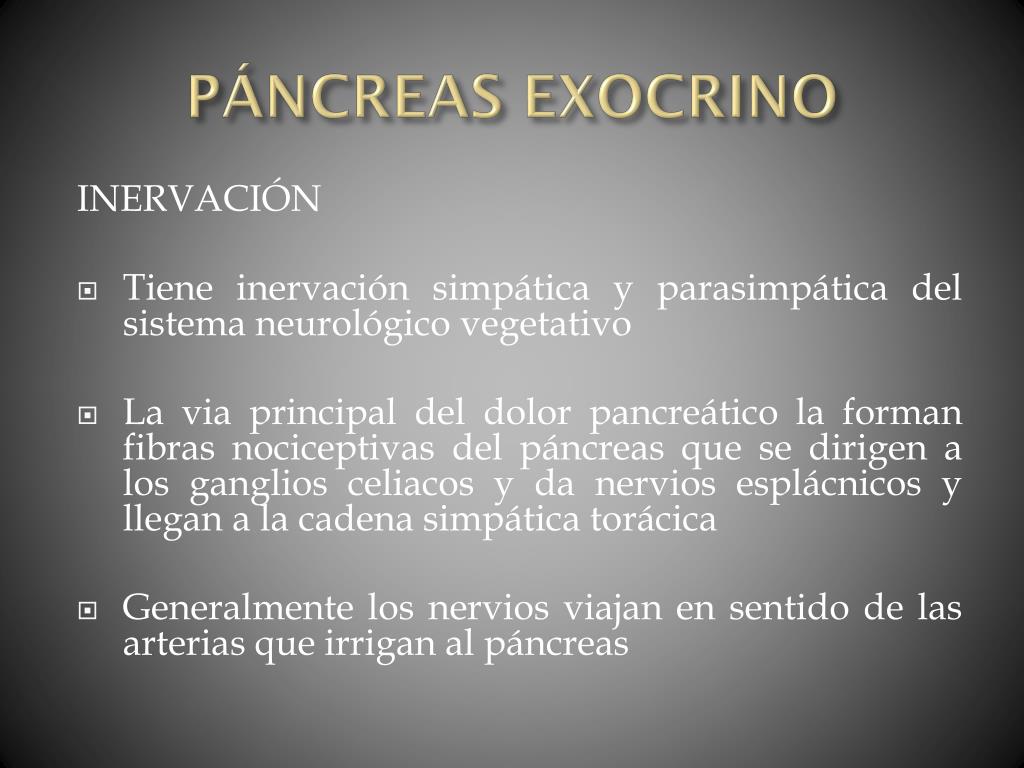 PÁNCREAS EXOCRINO

INERVACIÓN

Tiene inervación simpática y parasimpática del sistema neurológico vegetativo

La via principal del dolor pancreático la forman fibras nociceptivas del páncreas que se dirigen a los ganglios celiacos y da nervios esplácnicos y llegan a la cadena simpática torácica

Generalmente los nervios viajan en sentido de las arterias que irrigan al páncreas